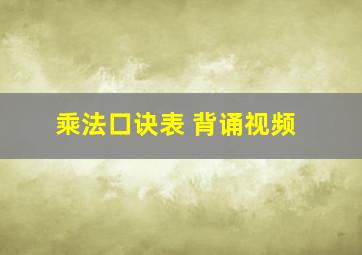 乘法口诀表 背诵视频